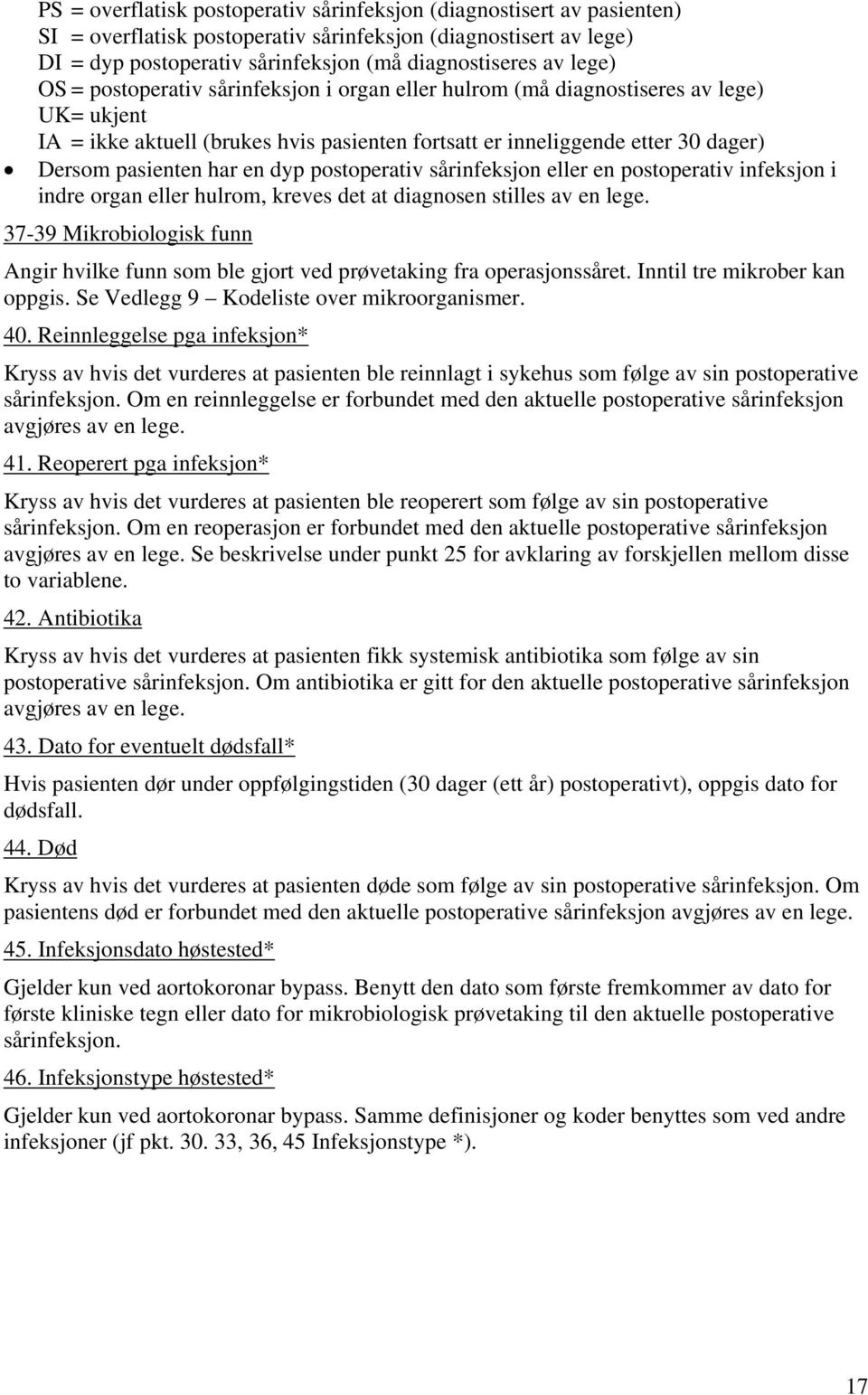 PS = overflatisk postoperativ sårinfeksjon (diagnostisert av pasienten)
SI = overflatisk postoperativ sårinfeksjon (diagnostisert av lege)
DI = dyp postoperativ sårinfeksjon (må diagnostiseres av lege)
OS = postoperativ sårinfeksjon i organ eller hulrom (må diagnostiseres av lege)
UK= ukjent
IA = ikke aktuell (brukes hvis pasienten fortsatt er inneliggende etter 30 dager)

• Dersom pasienten har en dyp postoperativ sårinfeksjon eller en postoperativ infeksjon i indre organ eller hulrom, kreves det at diagnosen stilles av en lege.

37-39 Mikrobiologisk funn

Angir hvilke funn som ble gjort ved prøvetaking fra operasjonssåret. Inntil tre mikrober kan oppgis. Se Vedlegg 9 – Kodeliste over mikroorganismer.

40. Reinnleggelse pga infeksjon*

Kryss av hvis det vurderes at pasienten ble reinnlagt i sykehus som følge av sin postoperative sårinfeksjon. Om en reinnleggelse er forbundet med den aktuelle postoperative sårinfeksjon avgjøres av en lege.

41. Reoperert pga infeksjon*

Kryss av hvis det vurderes at pasienten ble reoperert som følge av sin postoperative sårinfeksjon. Om en reoperasjon er forbundet med den aktuelle postoperative sårinfeksjon avgjøres av en lege. Se beskrivelse under punkt 25 for avklaring av forskjellen mellom disse to variablene.

42. Antibiotika

Kryss av hvis det vurderes at pasienten fikk systemisk antibiotika som følge av sin postoperative sårinfeksjon. Om antibiotika er gitt for den aktuelle postoperative sårinfeksjon avgjøres av en lege.

43. Dato for eventuelt dødsfall*

Hvis pasienten dør under oppfølgingstiden (30 dager (ett år) postoperativt), oppgis dato for dødsfall.

44. Død

Kryss av hvis det vurderes at pasienten døde som følge av sin postoperative sårinfeksjon. Om pasientens død er forbundet med den aktuelle postoperative sårinfeksjon avgjøres av en lege.

45. Infeksjonsdato høstested*

Gjelder kun ved aortokoronar bypass. Benytt den dato som første fremkommer av dato for første kliniske tegn eller dato for mikrobiologisk prøvetaking til den aktuelle postoperative sårinfeksjon.

46. Infeksjonstype høstested*

Gjelder kun ved aortokoronar bypass. Samme definisjoner og koder benyttes som ved andre infeksjoner (jf pkt. 30. 33, 36, 45 Infeksjonstype *).

17